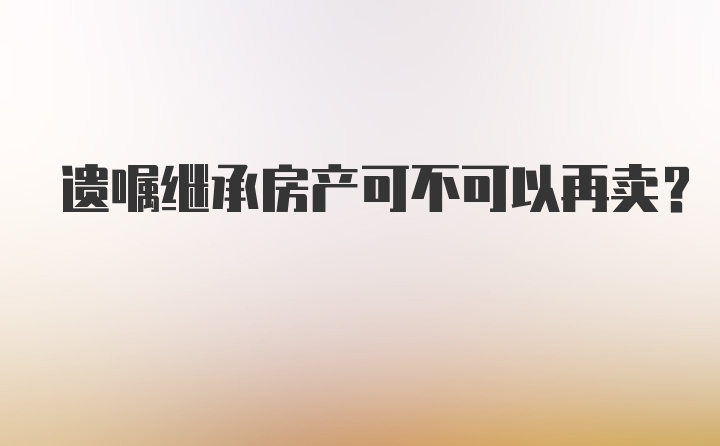 遗嘱继承房产可不可以再卖？